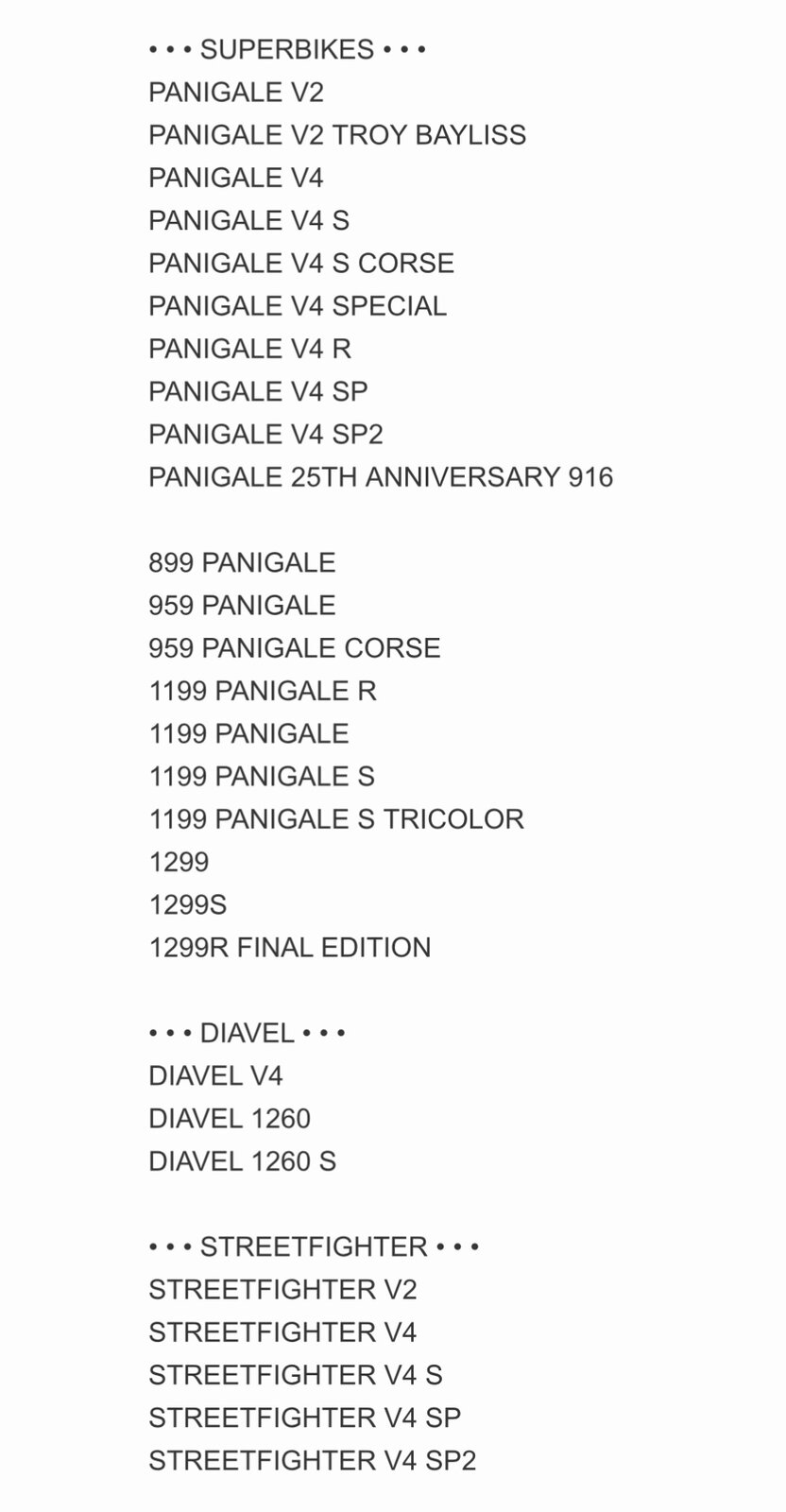 • • • SUPERBIKES • • •
PANIGALE V2
PANIGALE V2 TROY BAYLISS
PANIGALE V4
PANIGALE V4 S
PANIGALE V4 S CORSE
PANIGALE V4 SPECIAL
PANIGALE V4 R
PANIGALE V4 SP
PANIGALE V4 SP2
PANIGALE 25TH ANNIVERSARY 916

899 PANIGALE
959 PANIGALE
959 PANIGALE CORSE
1199 PANIGALE R
1199 PANIGALE
1199 PANIGALE S
1199 PANIGALE S TRICOLOR
1299
1299S
1299R FINAL EDITION

• • • DIAVEL • • •
DIAVEL V4
DIAVEL 1260
DIAVEL 1260 S

• • • STREETFIGHTER • • •
STREETFIGHTER V2
STREETFIGHTER V4
STREETFIGHTER V4 S
STREETFIGHTER V4 SP
STREETFIGHTER V4 SP2